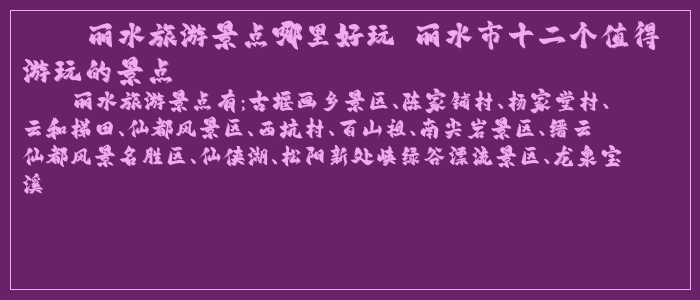 丽水旅游景点哪里好玩 丽水市十二个值得游玩的景点

丽水旅游景点有;古堰画乡景区、陈家铺村、杨家堂村、云和梯田、仙都风景区、西坑村、百山祖、南尖岩景区、缙云仙都风景名胜区、仙侠湖、松阳新处峡绿谷漂流景区、龙泉宝溪